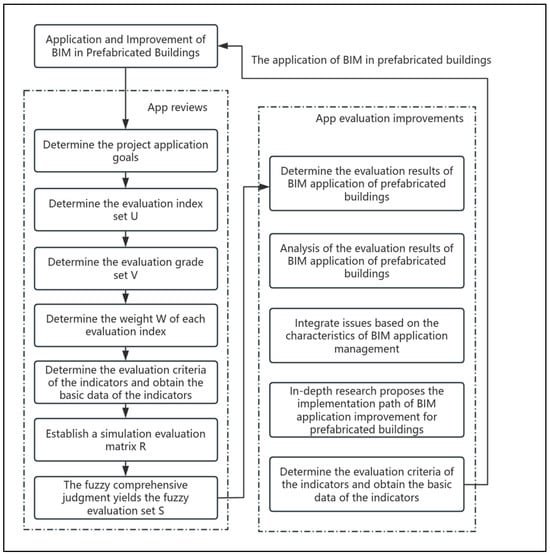 Application and Improvement of BIM in Prefabricated Buildings

The application of BIM in prefabricated buildings

App reviews

Determine the project application goals

Determine the evaluation index set U

Determine the evaluation grade set V

Determine the weight W of each evaluation index

Determine the evaluation criteria of the indicators and obtain the basic data of the indicators

Establish a simulation evaluation matrix R

The fuzzy comprehensive judgment yields the fuzzy evaluation set S

App evaluation improvements

Determine the evaluation results of BIM application of prefabricated buildings

Analysis of the evaluation results of BIM application of prefabricated buildings

Integrate issues based on the characteristics of BIM application management

In-depth research proposes the implementation path of BIM application improvement for prefabricated buildings

Determine the evaluation criteria of the indicators and obtain the basic data of the indicators